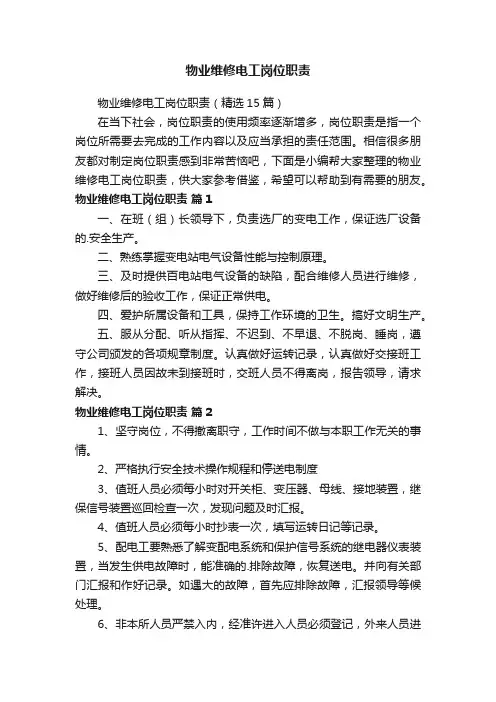 物业维修电工岗位职责

物业维修电工岗位职责（精选15篇）

在当下社会，岗位职责的使用频率逐渐增多，岗位职责是指一个岗位所需要去完成的工作内容以及应当承担的责任范围。相信很多朋友都对制定岗位职责感到非常苦恼吧，下面是小编帮大家整理的物业维修电工岗位职责，供大家参考借鉴，希望可以帮助到有需要的朋友。

物业维修电工岗位职责 篇1

一、在班（组）长领导下，负责选厂的变电工作，保证选厂设备的.安全生产。

二、熟练掌握变电站电气设备性能与控制原理。

三、及时提供百电站电气设备的缺陷，配合维修人员进行维修，做好维修后的验收工作，保证正常供电。

四、爱护所属设备和工具，保持工作环境的卫生。搞好文明生产。

五、服从分配、听从指挥、不迟到、不早退、不脱岗、睡岗，遵守公司颁发的各项规章制度。认真做好运转记录，认真做好交接班工作，接班人员因故未到接班时，交班人员不得离岗，报告领导，请求解决。

物业维修电工岗位职责 篇2

1、坚守岗位，不得擅离职守，工作时间不做与本职工作无关的事情。

2、严格执行安全技术操作规程和停送电制度

3、值班人员必须每小时对开关柜、变压器、母线、接地装置，继保信号装置巡回检查一次，发现问题及时汇报。

4、值班人员必须每小时抄表一次，填写运转日记等记录。

5、配电工要熟悉了解变配电系统和保护信号系统的继电器仪表装置，当发生供电故障时，能准确的.排除故障，恢复送电。并向有关部门汇报和作好记录。如遇大的故障，首先应排除故障，汇报领导等候处理。

6、非本所人员严禁入内，经准许进入人员必须登记，外来人员进